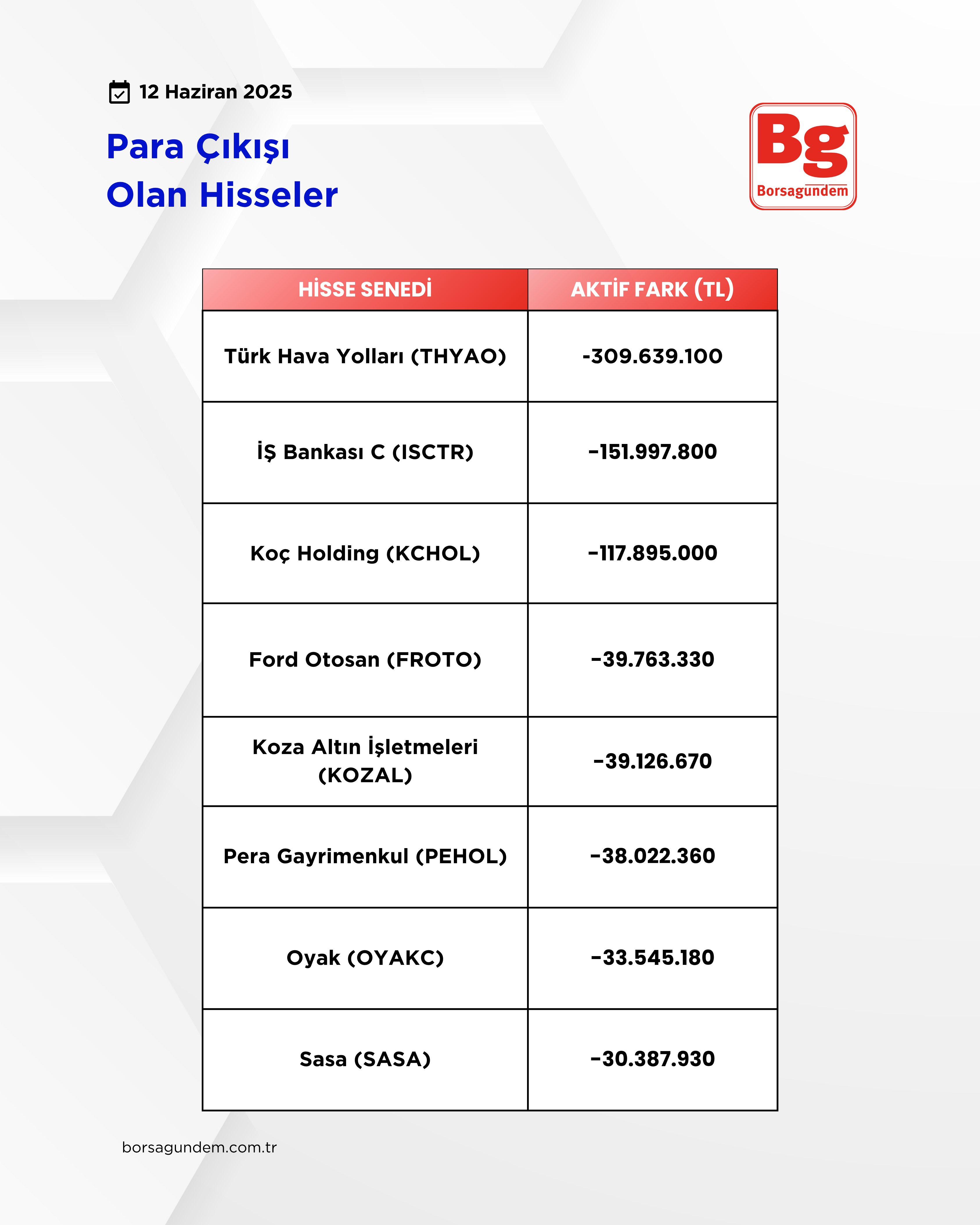 12 Haziran 2025

Para Çıkışı
Olan Hisseler

Bg
Borsagundem

| HİSSE SENEDİ | AKTİF FARK (TL) |
|---|---|
| Türk Hava Yolları (THYAO) | -309.639.100 |
| İŞ Bankası C (ISCTR) | -151.997.800 |
| Koç Holding (KCHOL) | -117.895.000 |
| Ford Otosan (FROTO) | -39.763.330 |
| Koza Altın İşletmeleri (KOZAL) | -39.126.670 |
| Pera Gayrimenkul (PEHOL) | -38.022.360 |
| Oyak (OYAKC) | -33.545.180 |
| Sasa (SASA) | -30.387.930 |

borsagundem.com.tr